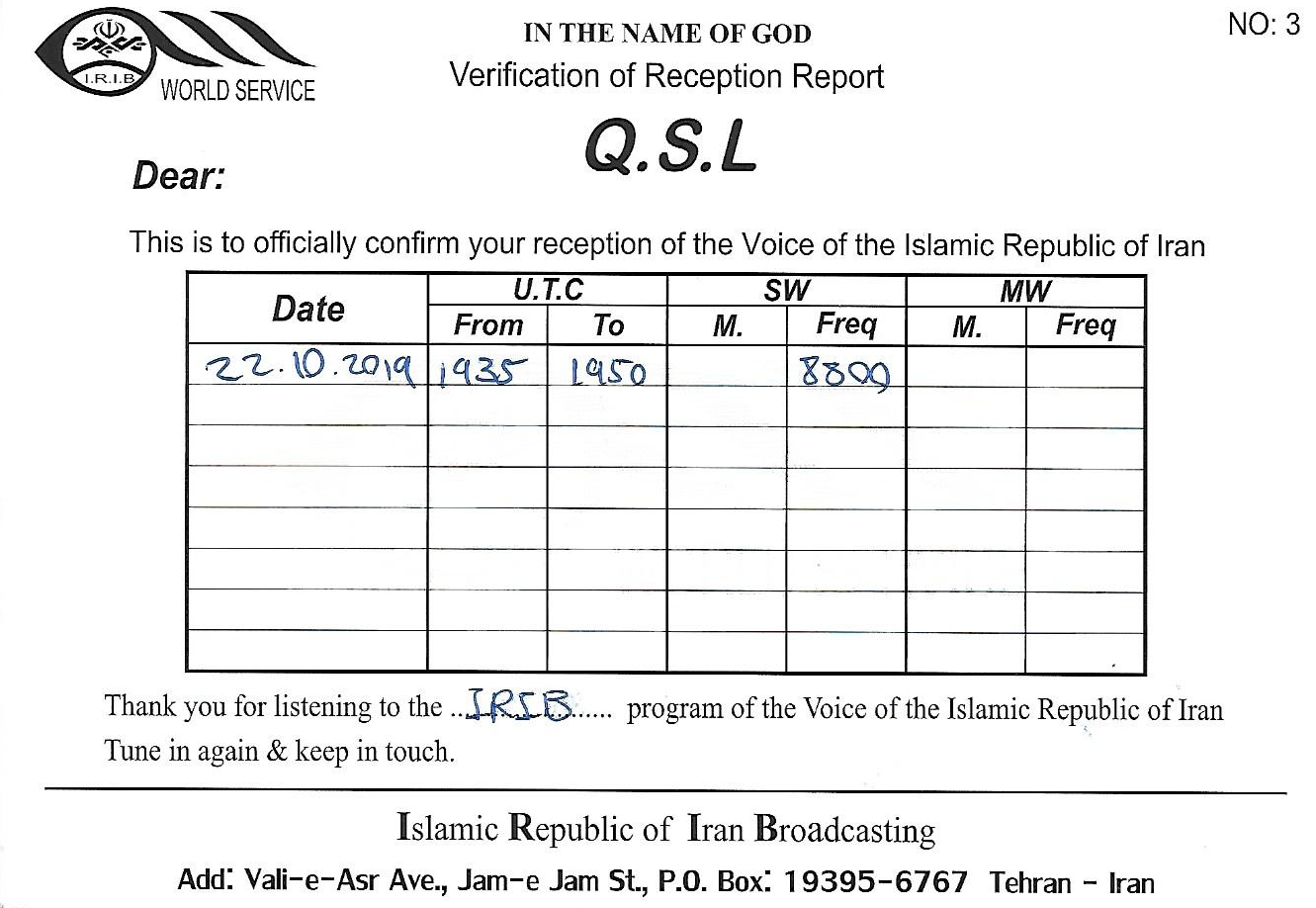 I.R.I.B WORLD SERVICE

IN THE NAME OF GOD

Verification of Reception Report

NO: 3

Q.S.L

Dear:

This is to officially confirm your reception of the Voice of the Islamic Republic of Iran

| Date | U.T.C From | U.T.C To | SW M. | SW Freq | MW M. | MW Freq |
|---|---|---|---|---|---|---|
| 22.10.2019 | 1935 | 1950 | | 8800 | | |
| | | | | | | |
| | | | | | | |
| | | | | | | |
| | | | | | | |
| | | | | | | |
| | | | | | | |
| | | | | | | |

Thank you for listening to the ...IRIB...... program of the Voice of the Islamic Republic of Iran
Tune in again & keep in touch.

Islamic Republic of Iran Broadcasting

Add: Vali-e-Asr Ave., Jam-e Jam St., P.O. Box: 19395-6767 Tehran - Iran